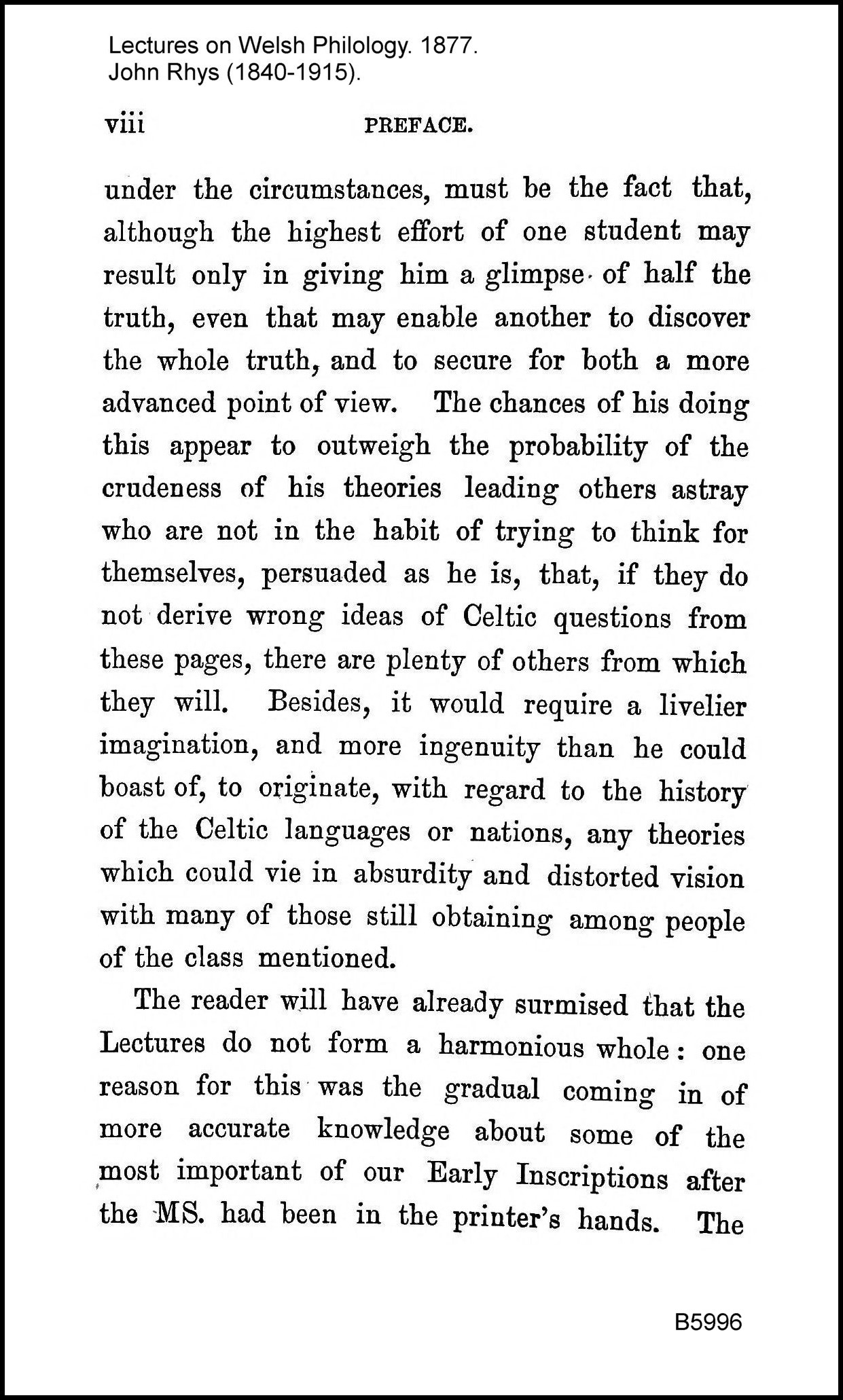 Lectures on Welsh Philology. 1877.
John Rhys (1840-1915).

viii PREFACE.

under the circumstances, must be the fact that, although the highest effort of one student may result only in giving him a glimpse of half the truth, even that may enable another to discover the whole truth, and to secure for both a more advanced point of view. The chances of his doing this appear to outweigh the probability of the crudeness of his theories leading others astray who are not in the habit of trying to think for themselves, persuaded as he is, that, if they do not derive wrong ideas of Celtic questions from these pages, there are plenty of others from which they will. Besides, it would require a livelier imagination, and more ingenuity than he could boast of, to originate, with regard to the history of the Celtic languages or nations, any theories which could vie in absurdity and distorted vision with many of those still obtaining among people of the class mentioned.

The reader will have already surmised that the Lectures do not form a harmonious whole: one reason for this was the gradual coming in of more accurate knowledge about some of the most important of our Early Inscriptions after the MS. had been in the printer's hands. The

B5996